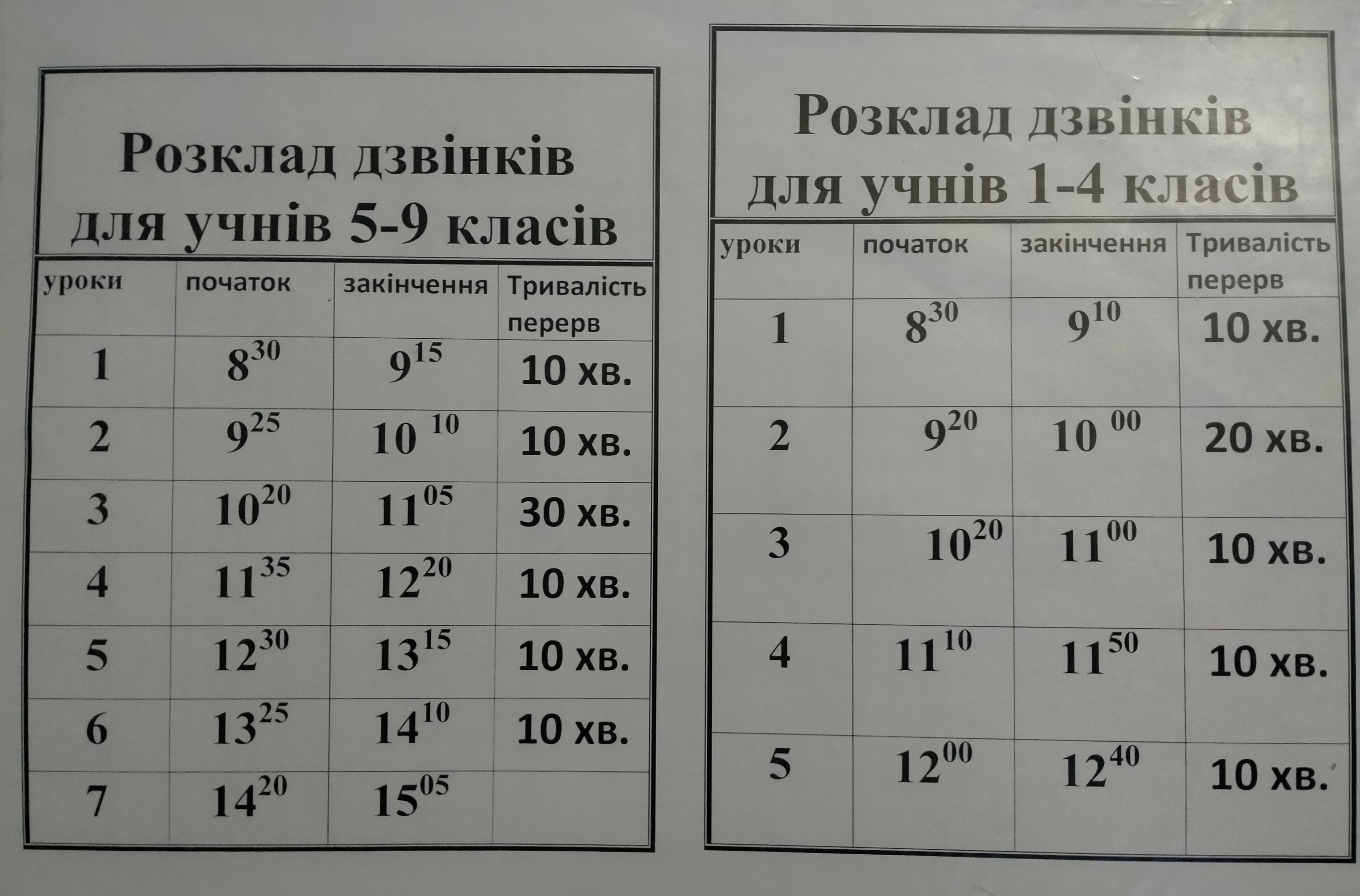 Розклад дзвінків
для учнів 5-9 класів

| уроки | початок | закінчення | Тривалість перерв |
|---|---|---|---|
| 1 | $8^{30}$ | $9^{15}$ | 10 хв. |
| 2 | $9^{25}$ | $10^{10}$ | 10 хв. |
| 3 | $10^{20}$ | $11^{05}$ | 30 хв. |
| 4 | $11^{35}$ | $12^{20}$ | 10 хв. |
| 5 | $12^{30}$ | $13^{15}$ | 10 хв. |
| 6 | $13^{25}$ | $14^{10}$ | 10 хв. |
| 7 | $14^{20}$ | $15^{05}$ | |

Розклад дзвінків
для учнів 1-4 класів

| уроки | початок | закінчення | Тривалість перерв |
|---|---|---|---|
| 1 | $8^{30}$ | $9^{10}$ | 10 хв. |
| 2 | $9^{20}$ | $10^{00}$ | 20 хв. |
| 3 | $10^{20}$ | $11^{00}$ | 10 хв. |
| 4 | $11^{10}$ | $11^{50}$ | 10 хв. |
| 5 | $12^{00}$ | $12^{40}$ | 10 хв. |